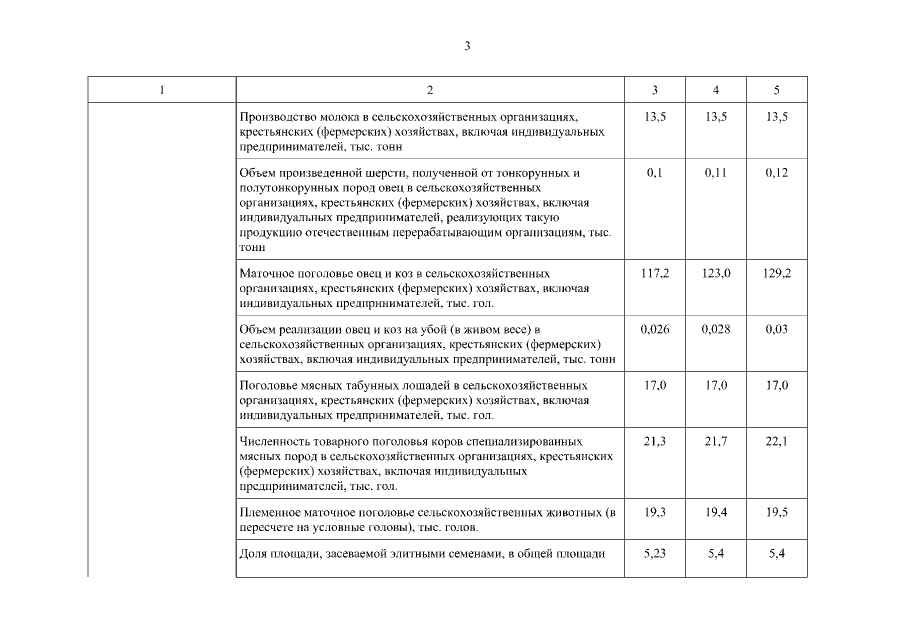 3

| 1 | 2 | 3 | 4 | 5 |
|---|---|---|---|---|
| | Производство молока в сельскохозяйственных организациях, крестьянских (фермерских) хозяйствах, включая индивидуальных предпринимателей, тыс. тонн | 13,5 | 13,5 | 13,5 |
| | Объем произведенной шерсти, полученной от тонкорунных и полутонкорунных пород овец в сельскохозяйственных организациях, крестьянских (фермерских) хозяйствах, включая индивидуальных предпринимателей, реализующих такую продукцию отечественным перерабатывающим организациям, тыс. тонн | 0,1 | 0,11 | 0,12 |
| | Маточное поголовье овец и коз в сельскохозяйственных организациях, крестьянских (фермерских) хозяйствах, включая индивидуальных предпринимателей, тыс. гол. | 117,2 | 123,0 | 129,2 |
| | Объем реализации овец и коз на убой (в живом весе) в сельскохозяйственных организациях, крестьянских (фермерских) хозяйствах, включая индивидуальных предпринимателей, тыс. тонн | 0,026 | 0,028 | 0,03 |
| | Поголовье мясных табунных лошадей в сельскохозяйственных организациях, крестьянских (фермерских) хозяйствах, включая индивидуальных предпринимателей, тыс. гол. | 17,0 | 17,0 | 17,0 |
| | Численность товарного поголовья коров специализированных мясных пород в сельскохозяйственных организациях, крестьянских (фермерских) хозяйствах, включая индивидуальных предпринимателей, тыс. гол. | 21,3 | 21,7 | 22,1 |
| | Племенное маточное поголовье сельскохозяйственных животных (в пересчете на условные головы), тыс. голов. | 19,3 | 19,4 | 19,5 |
| | Доля площади, засеваемой элитными семенами, в общей площади | 5,23 | 5,4 | 5,4 |